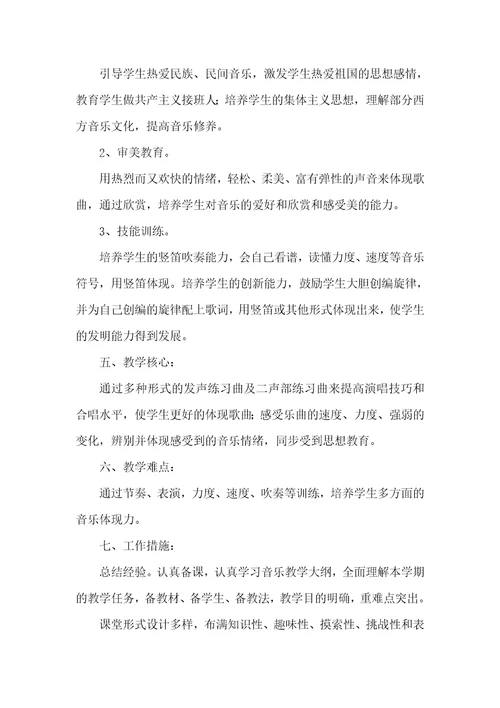 引导学生热爱民族、民间音乐，激发学生热爱祖国的思想感情，教育学生做共产主义接班人；培养学生的集体主义思想，理解部分西方音乐文化，提高音乐修养。

2、审美教育。

用热烈而又欢快的情绪，轻松、柔美、富有弹性的声音来体现歌曲，通过欣赏，培养学生对音乐的爱好和欣赏和感受美的能力。

3、技能训练。

培养学生的竖笛吹奏能力，会自己看谱，读懂力度、速度等音乐符号，用竖笛体现。培养学生的创新能力，鼓励学生大胆创编旋律，并为自己创编的旋律配上歌词，用竖笛或其他形式体现出来，使学生的发明能力得到发展。

五、教学核心：

通过多种形式的发声练习曲及二声部练习曲来提高演唱技巧和合唱水平，使学生更好的体现歌曲；感受乐曲的速度、力度、强弱的变化，辨别并体现感受到的音乐情绪，同步受到思想教育。

六、教学难点：

通过节奏、表演，力度、速度、吹奏等训练，培养学生多方面的音乐体现力。

七、工作措施：

总结经验。认真备课，认真学习音乐教学大纲，全面理解本学期的教学任务，备教材、备学生、备教法，教学目的明确，重难点突出。

课堂形式设计多样，布满知识性、趣味性、摸索性、挑战性和表